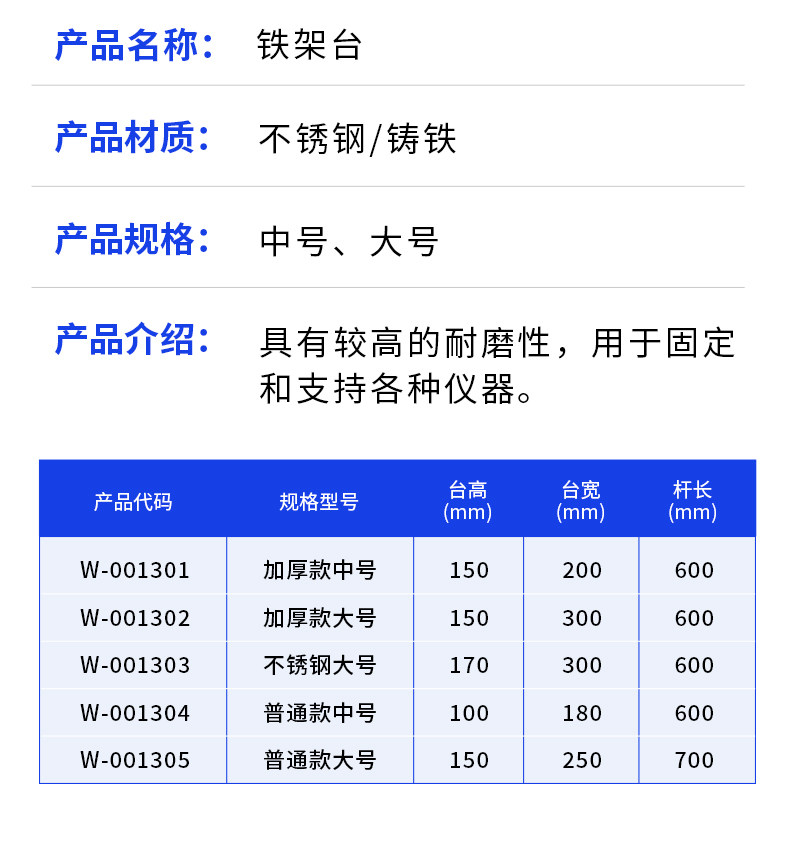 产品名称： 铁架台

产品材质： 不锈钢/铸铁

产品规格： 中号、大号

产品介绍： 具有较高的耐磨性，用于固定和支持各种仪器。

| 产品代码 | 规格型号 | 台高(mm) | 台宽(mm) | 杆长(mm) |
|---|---|---|---|---|
| W-001301 | 加厚款中号 | 150 | 200 | 600 |
| W-001302 | 加厚款大号 | 150 | 300 | 600 |
| W-001303 | 不锈钢大号 | 170 | 300 | 600 |
| W-001304 | 普通款中号 | 100 | 180 | 600 |
| W-001305 | 普通款大号 | 150 | 250 | 700 |